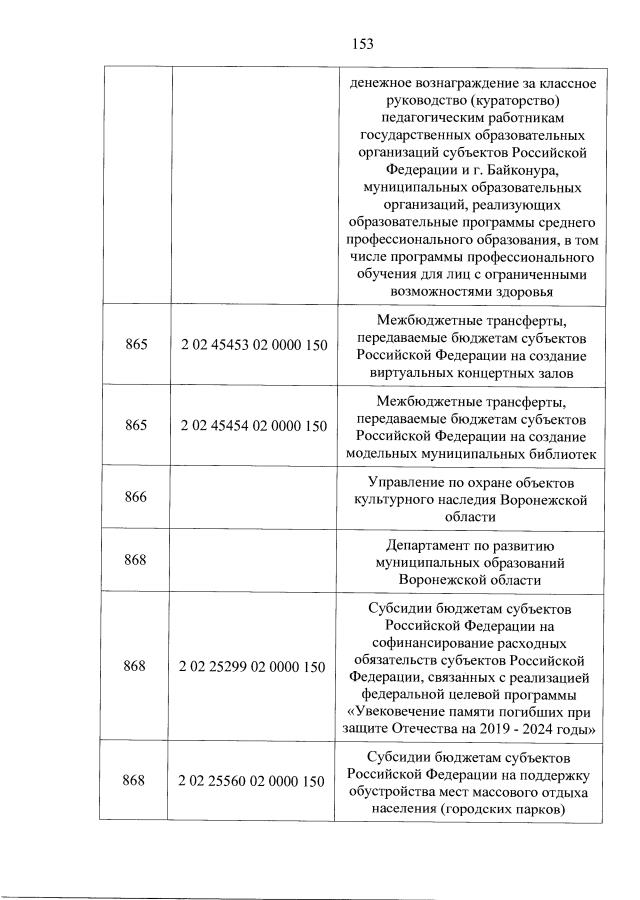 153

|  |  | денежное вознаграждение за классное руководство (кураторство) педагогическим работникам государственных образовательных организаций субъектов Российской Федерации и г. Байконура, муниципальных образовательных организаций, реализующих образовательные программы среднего профессионального образования, в том числе программы профессионального обучения для лиц с ограниченными возможностями здоровья |
|---|---|---|
| 865 | 2 02 45453 02 0000 150 | Межбюджетные трансферты, передаваемые бюджетам субъектов Российской Федерации на создание виртуальных концертных залов |
| 865 | 2 02 45454 02 0000 150 | Межбюджетные трансферты, передаваемые бюджетам субъектов Российской Федерации на создание модельных муниципальных библиотек |
| 866 |  | Управление по охране объектов культурного наследия Воронежской области |
| 868 |  | Департамент по развитию муниципальных образований Воронежской области |
| 868 | 2 02 25299 02 0000 150 | Субсидии бюджетам субъектов Российской Федерации на софинансирование расходных обязательств субъектов Российской Федерации, связанных с реализацией федеральной целевой программы «Увековечение памяти погибших при защите Отечества на 2019 - 2024 годы» |
| 868 | 2 02 25560 02 0000 150 | Субсидии бюджетам субъектов Российской Федерации на поддержку обустройства мест массового отдыха населения (городских парков) |